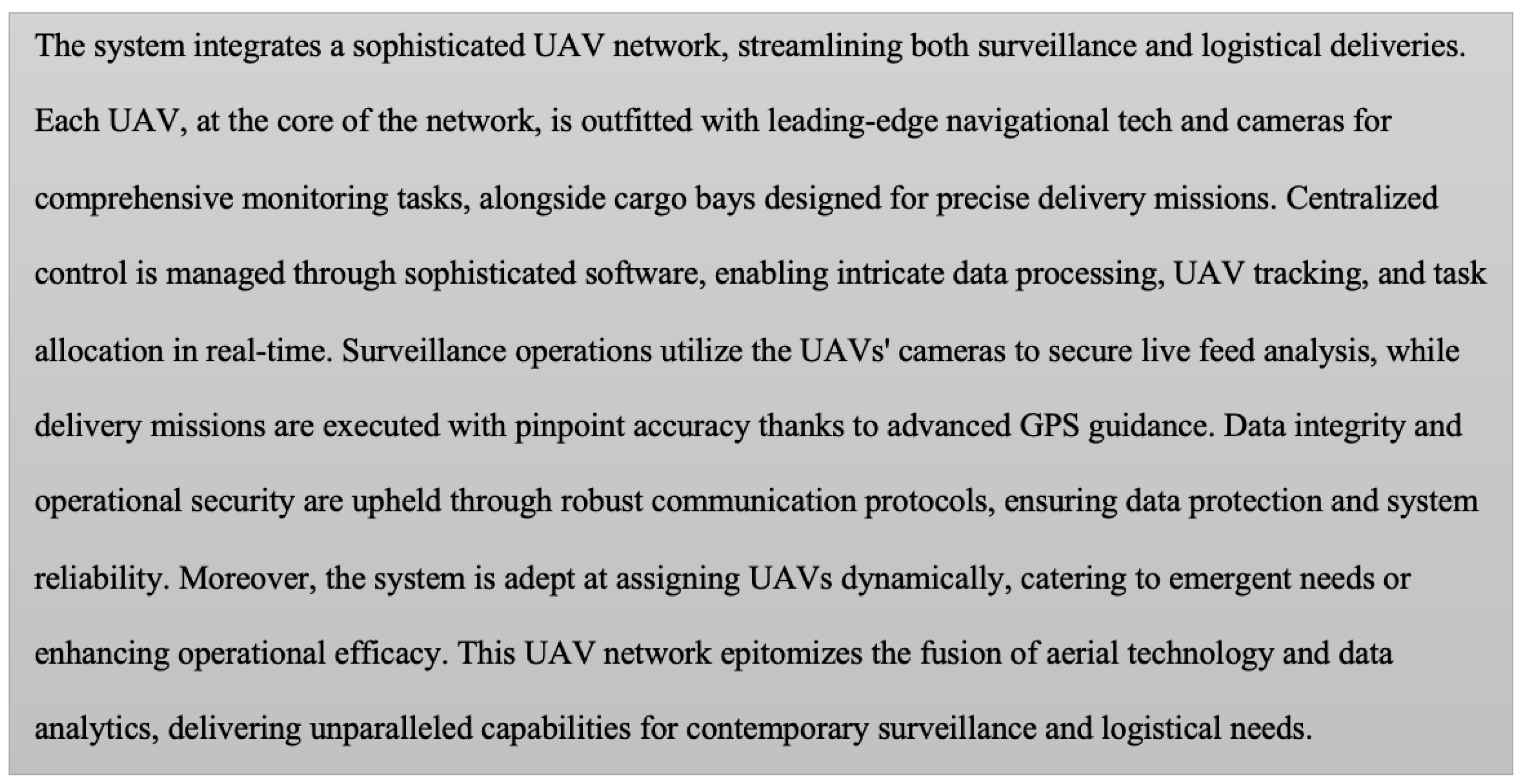 The system integrates a sophisticated UAV network, streamlining both surveillance and logistical deliveries. Each UAV, at the core of the network, is outfitted with leading-edge navigational tech and cameras for comprehensive monitoring tasks, alongside cargo bays designed for precise delivery missions. Centralized control is managed through sophisticated software, enabling intricate data processing, UAV tracking, and task allocation in real-time. Surveillance operations utilize the UAVs' cameras to secure live feed analysis, while delivery missions are executed with pinpoint accuracy thanks to advanced GPS guidance. Data integrity and operational security are upheld through robust communication protocols, ensuring data protection and system reliability. Moreover, the system is adept at assigning UAVs dynamically, catering to emergent needs or enhancing operational efficacy. This UAV network epitomizes the fusion of aerial technology and data analytics, delivering unparalleled capabilities for contemporary surveillance and logistical needs.